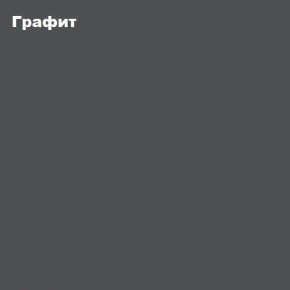 Графит